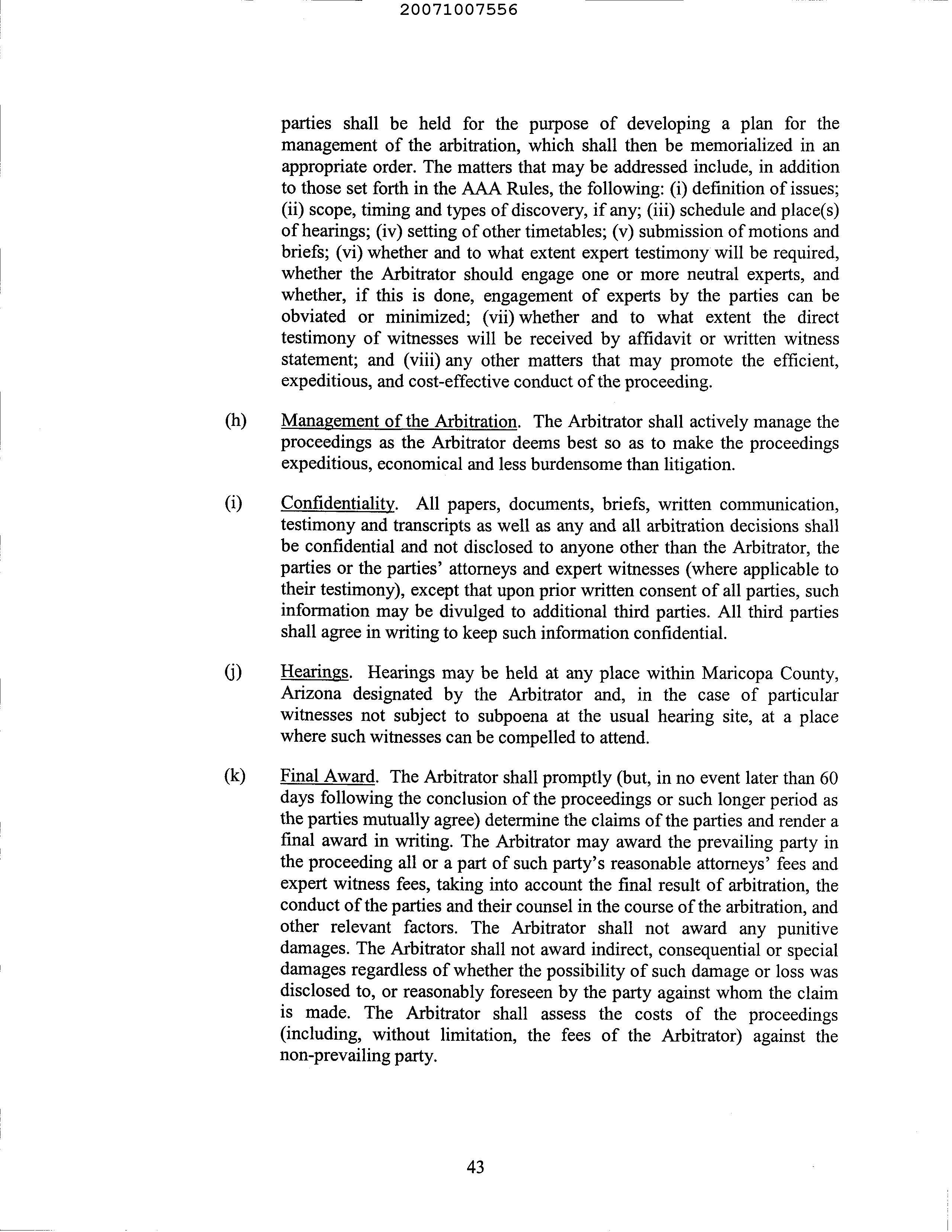 20071007556

parties shall be held for the purpose of developing a plan for the management of the arbitration, which shall then be memorialized in an appropriate order. The matters that may be addressed include, in addition to those set forth in the AAA Rules, the following: (i) definition of issues; (ii) scope, timing and types of discovery, if any; (iii) schedule and place(s) of hearings; (iv) setting of other timetables; (v) submission of motions and briefs; (vi) whether and to what extent expert testimony will be required, whether the Arbitrator should engage one or more neutral experts, and whether, if this is done, engagement of experts by the parties can be obviated or minimized; (vii) whether and to what extent the direct testimony of witnesses will be received by affidavit or written witness statement; and (viii) any other matters that may promote the efficient, expeditious, and cost-effective conduct of the proceeding.

(h) Management of the Arbitration. The Arbitrator shall actively manage the proceedings as the Arbitrator deems best so as to make the proceedings expeditious, economical and less burdensome than litigation.

(i) Confidentiality. All papers, documents, briefs, written communication, testimony and transcripts as well as any and all arbitration decisions shall be confidential and not disclosed to anyone other than the Arbitrator, the parties or the parties' attorneys and expert witnesses (where applicable to their testimony), except that upon prior written consent of all parties, such information may be divulged to additional third parties. All third parties shall agree in writing to keep such information confidential.

(j) Hearings. Hearings may be held at any place within Maricopa County, Arizona designated by the Arbitrator and, in the case of particular witnesses not subject to subpoena at the usual hearing site, at a place where such witnesses can be compelled to attend.

(k) Final Award. The Arbitrator shall promptly (but, in no event later than 60 days following the conclusion of the proceedings or such longer period as the parties mutually agree) determine the claims of the parties and render a final award in writing. The Arbitrator may award the prevailing party in the proceeding all or a part of such party's reasonable attorneys' fees and expert witness fees, taking into account the final result of arbitration, the conduct of the parties and their counsel in the course of the arbitration, and other relevant factors. The Arbitrator shall not award any punitive damages. The Arbitrator shall not award indirect, consequential or special damages regardless of whether the possibility of such damage or loss was disclosed to, or reasonably foreseen by the party against whom the claim is made. The Arbitrator shall assess the costs of the proceedings (including, without limitation, the fees of the Arbitrator) against the non-prevailing party.

43